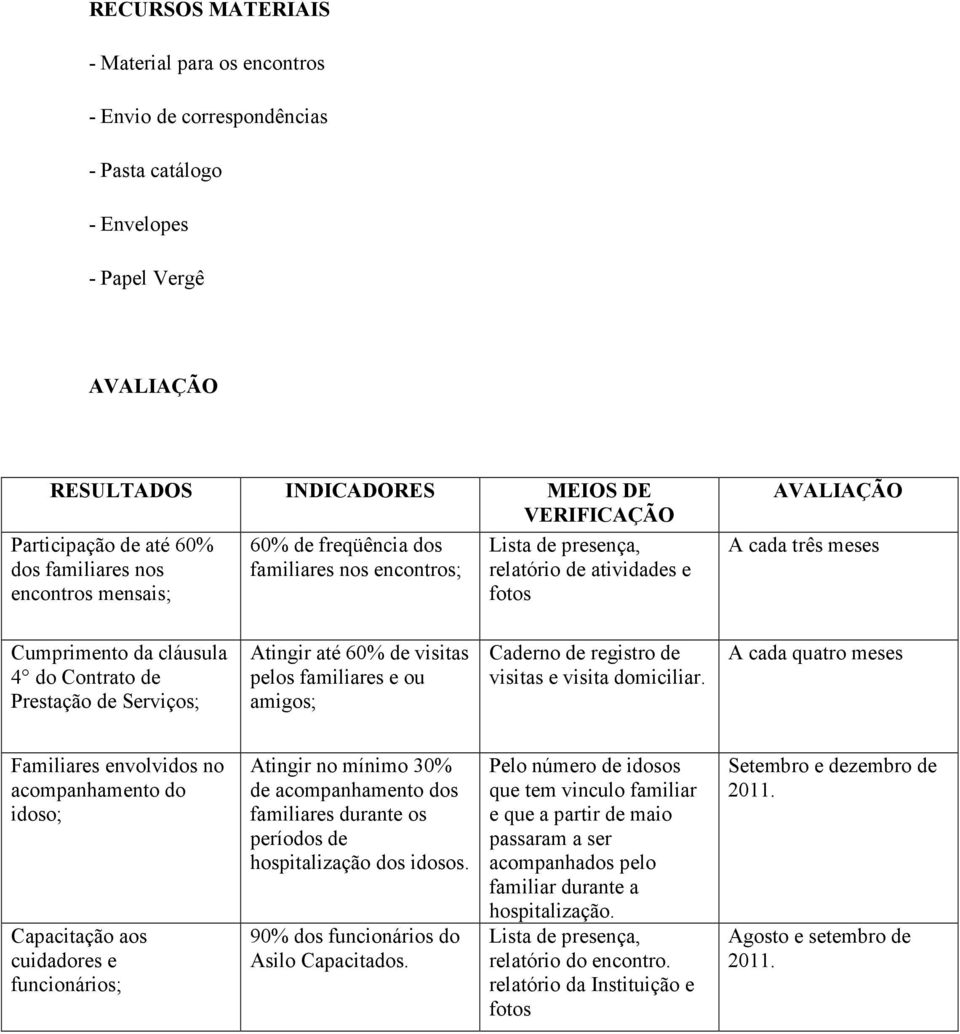 RECURSOS MATERIAIS

- Material para os encontros

- Envio de correspondências

- Pasta catálogo

- Envelopes

- Papel Vergê

AVALIAÇÃO

| RESULTADOS | INDICADORES | MEIOS DE VERIFICAÇÃO | AVALIAÇÃO |
|---|---|---|---|
| Participação de até 60% dos familiares nos encontros mensais; | 60% de freqüência dos familiares nos encontros; | Lista de presença, relatório de atividades e fotos | A cada três meses |
| Cumprimento da cláusula 4° do Contrato de Prestação de Serviços; | Atingir até 60% de visitas pelos familiares e ou amigos; | Caderno de registro de visitas e visita domiciliar. | A cada quatro meses |
| Familiares envolvidos no acompanhamento do idoso; | Atingir no mínimo 30% de acompanhamento dos familiares durante os períodos de hospitalização dos idosos. | Pelo número de idosos que tem vinculo familiar e que a partir de maio passaram a ser acompanhados pelo familiar durante a hospitalização. | Setembro e dezembro de 2011. |
| Capacitação aos cuidadores e funcionários; | 90% dos funcionários do Asilo Capacitados. | Lista de presença, relatório do encontro. relatório da Instituição e fotos | Agosto e setembro de 2011. |